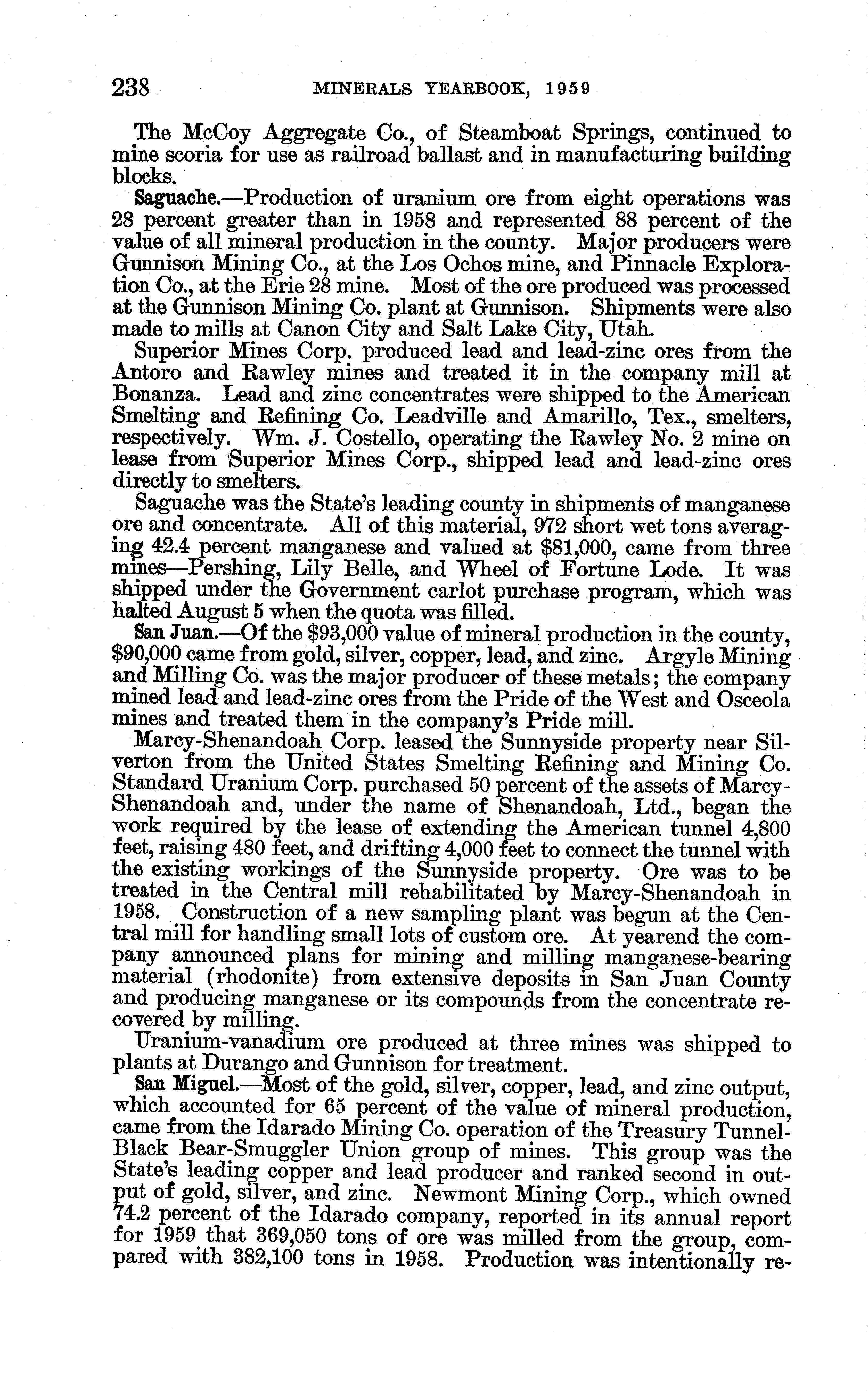 238 MINERALS YEARBOOK, 1959

The McCoy Aggregate Co., of Steamboat Springs, continued to mine scoria for use as railroad ballast and in manufacturing building blocks.

Saguache.—Production of uranium ore from eight operations was 28 percent greater than in 1958 and represented 88 percent of the value of all mineral production in the county. Major producers were Gunnison Mining Co., at the Los Ochos mine, and Pinnacle Exploration Co., at the Erie 28 mine. Most of the ore produced was processed at the Gunnison Mining Co. plant at Gunnison. Shipments were also made to mills at Canon City and Salt Lake City, Utah.

Superior Mines Corp. produced lead and lead-zinc ores from the Antoro and Rawley mines and treated it in the company mill at Bonanza. Lead and zinc concentrates were shipped to the American Smelting and Refining Co. Leadville and Amarillo, Tex., smelters, respectively. Wm. J. Costello, operating the Rawley No. 2 mine on lease from Superior Mines Corp., shipped lead and lead-zinc ores directly to smelters.

Saguache was the State's leading county in shipments of manganese ore and concentrate. All of this material, 972 short wet tons averaging 42.4 percent manganese and valued at $81,000, came from three mines—Pershing, Lily Belle, and Wheel of Fortune Lode. It was shipped under the Government carlot purchase program, which was halted August 5 when the quota was filled.

San Juan.—Of the $93,000 value of mineral production in the county, $90,000 came from gold, silver, copper, lead, and zinc. Argyle Mining and Milling Co. was the major producer of these metals; the company mined lead and lead-zinc ores from the Pride of the West and Osceola mines and treated them in the company's Pride mill.

Marcy-Shenandoah Corp. leased the Sunnyside property near Silverton from the United States Smelting Refining and Mining Co. Standard Uranium Corp. purchased 50 percent of the assets of Marcy-Shenandoah and, under the name of Shenandoah, Ltd., began the work required by the lease of extending the American tunnel 4,800 feet, raising 480 feet, and drifting 4,000 feet to connect the tunnel with the existing workings of the Sunnyside property. Ore was to be treated in the Central mill rehabilitated by Marcy-Shenandoah in 1958. Construction of a new sampling plant was begun at the Central mill for handling small lots of custom ore. At yearend the company announced plans for mining and milling manganese-bearing material (rhodonite) from extensive deposits in San Juan County and producing manganese or its compounds from the concentrate recovered by milling.

Uranium-vanadium ore produced at three mines was shipped to plants at Durango and Gunnison for treatment.

San Miguel.—Most of the gold, silver, copper, lead, and zinc output, which accounted for 65 percent of the value of mineral production, came from the Idarado Mining Co. operation of the Treasury Tunnel-Black Bear-Smuggler Union group of mines. This group was the State's leading copper and lead producer and ranked second in output of gold, silver, and zinc. Newmont Mining Corp., which owned 74.2 percent of the Idarado company, reported in its annual report for 1959 that 369,050 tons of ore was milled from the group, compared with 382,100 tons in 1958. Production was intentionally re-